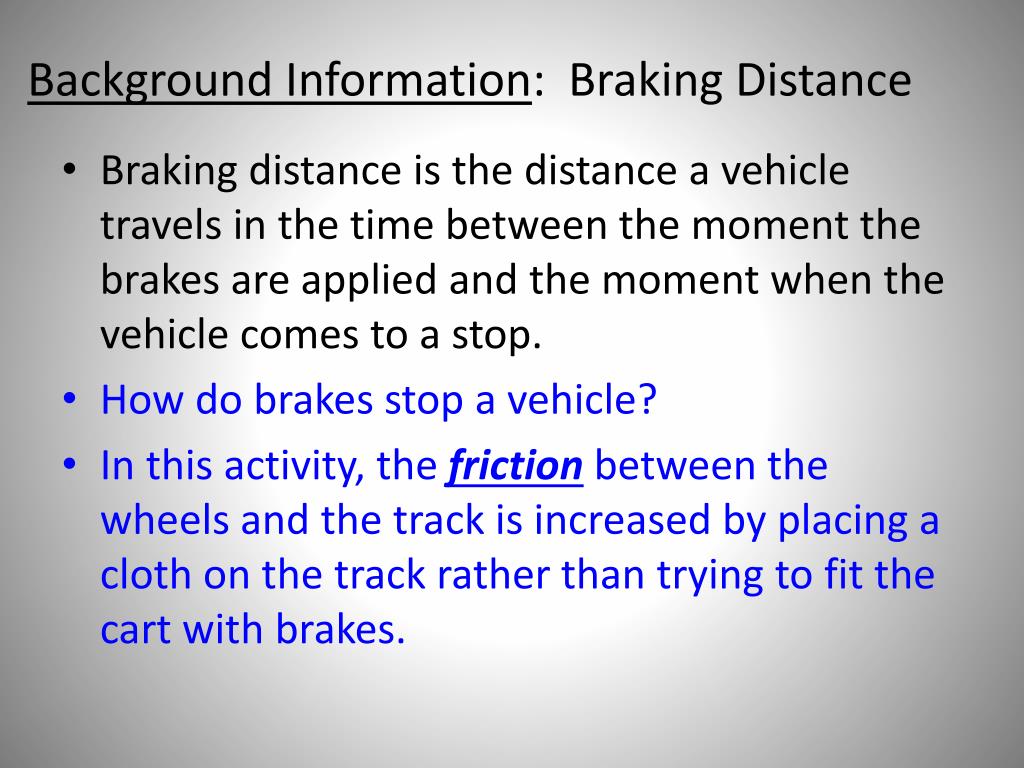 Background Information: Braking Distance

• Braking distance is the distance a vehicle travels in the time between the moment the brakes are applied and the moment when the vehicle comes to a stop.
• How do brakes stop a vehicle?
• In this activity, the friction between the wheels and the track is increased by placing a cloth on the track rather than trying to fit the cart with brakes.